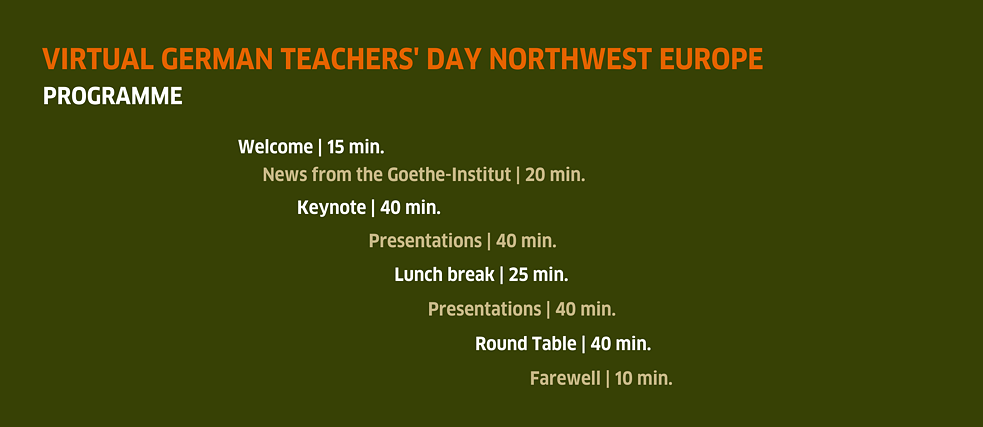 VIRTUAL GERMAN TEACHERS' DAY NORTHWEST EUROPE
PROGRAMME

Welcome | 15 min.

News from the Goethe-Institut | 20 min.

Keynote | 40 min.

Presentations | 40 min.

Lunch break | 25 min.

Presentations | 40 min.

Round Table | 40 min.

Farewell | 10 min.